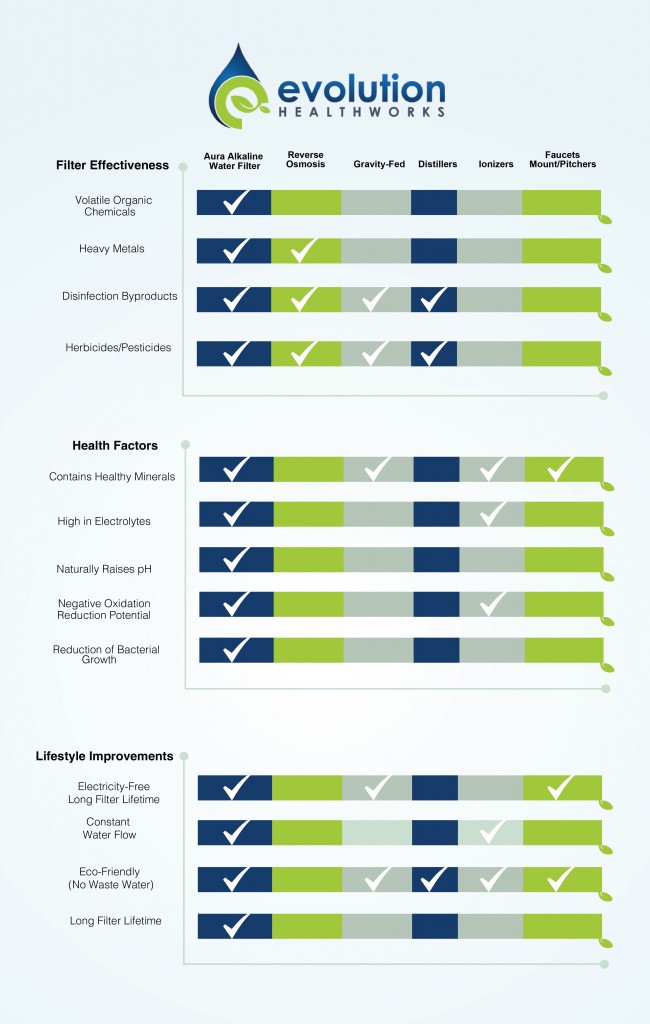 evolution
HEALTHWORKS

| Filter Effectiveness | Aura Alkaline Water Filter | Reverse Osmosis | Gravity-Fed | Distillers | Ionizers | Faucets Mount/Pitchers |
|---|---|---|---|---|---|---|
| Volatile Organic Chemicals | ✓ | | | | | |
| Heavy Metals | ✓ | ✓ | | | | |
| Disinfection Byproducts | ✓ | ✓ | ✓ | ✓ | | |
| Herbicides/Pesticides | ✓ | ✓ | ✓ | ✓ | | |

| Health Factors | | | | | | |
|---|---|---|---|---|---|---|
| Contains Healthy Minerals | ✓ | | ✓ | | ✓ | ✓ |
| High in Electrolytes | ✓ | | | | ✓ | |
| Naturally Raises pH | ✓ | | | | | |
| Negative Oxidation Reduction Potential | ✓ | | | | ✓ | |
| Reduction of Bacterial Growth | ✓ | | | | | |

| Lifestyle Improvements | | | | | | |
|---|---|---|---|---|---|---|
| Electricity-Free Long Filter Lifetime | ✓ | | ✓ | | | ✓ |
| Constant Water Flow | ✓ | | | | ✓ | |
| Eco-Friendly (No Waste Water) | ✓ | | ✓ | ✓ | ✓ | ✓ |
| Long Filter Lifetime | ✓ | | | | | |